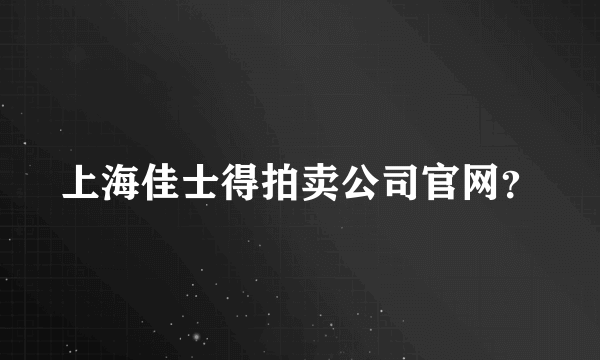 上海佳士得拍卖公司官网?